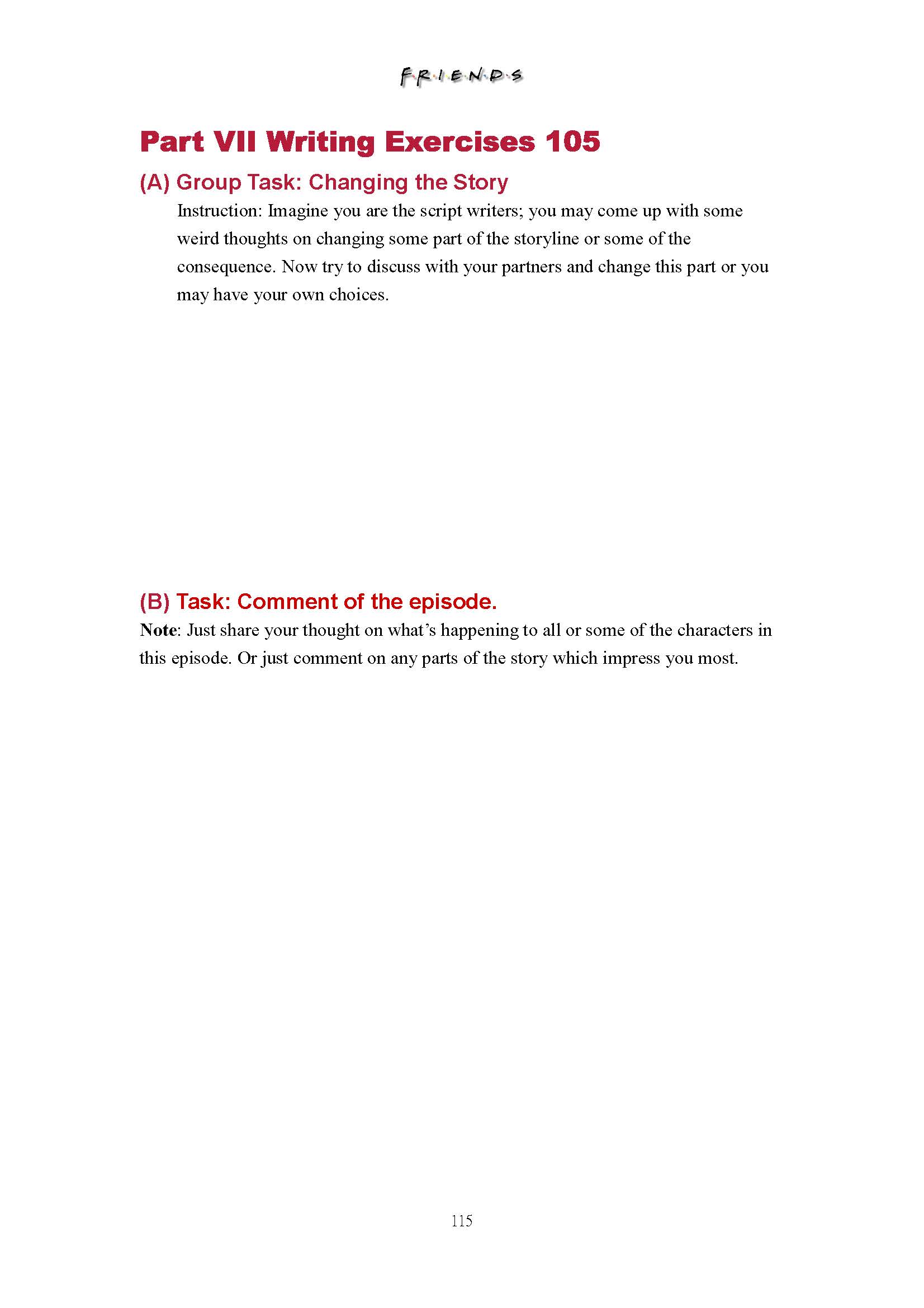 F·R·I·E·N·D·S

Part VII Writing Exercises 105

(A) Group Task: Changing the Story

Instruction: Imagine you are the script writers; you may come up with some weird thoughts on changing some part of the storyline or some of the consequence. Now try to discuss with your partners and change this part or you may have your own choices.

(B) Task: Comment of the episode.

Note: Just share your thought on what's happening to all or some of the characters in this episode. Or just comment on any parts of the story which impress you most.

115